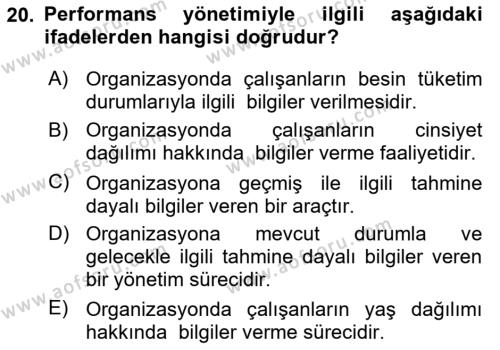 20. Performans yönetimiyle ilgili aşağıdaki ifadelerden hangisi doğrudur?

A) Organizasyonda çalışanların besin tüketim durumlarıyla ilgili bilgiler verilmesidir.

B) Organizasyonda çalışanların cinsiyet dağılımı hakkında bilgiler verme faaliyetidir.

C) Organizasyona geçmiş ile ilgili tahmine dayalı bilgiler veren bir araçtır.

D) Organizasyona mevcut durumla ve gelecekle ilgili tahmine dayalı bilgiler veren bir yönetim sürecidir.

E) Organizasyonda çalışanların yaş dağılımı hakkında bilgiler verme sürecidir.

www.aofsoru.com